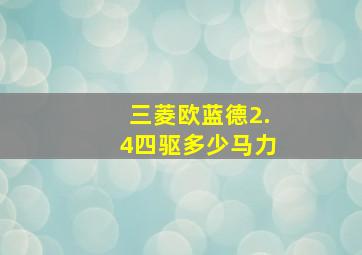 三菱欧蓝德2.4四驱多少马力